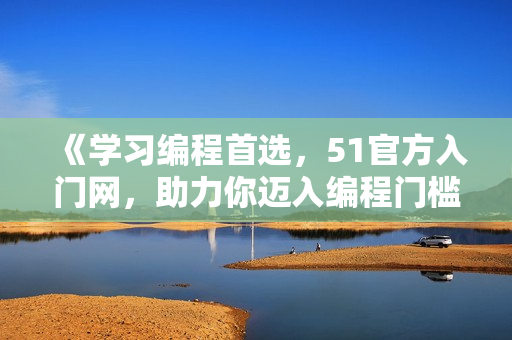 《学习编程首选，51官方入门网，助力你迈入编程门槛